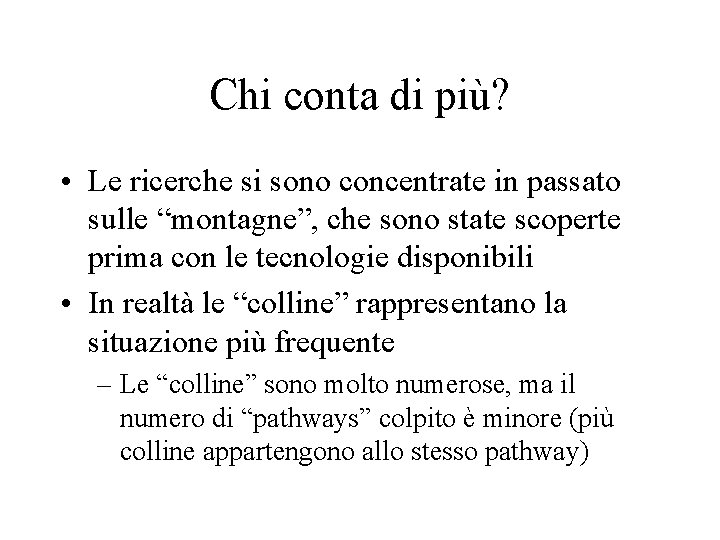 Chi conta di più?

• Le ricerche si sono concentrate in passato sulle “montagne”, che sono state scoperte prima con le tecnologie disponibili

• In realtà le “colline” rappresentano la situazione più frequente

– Le “colline” sono molto numerose, ma il numero di “pathways” colpito è minore (più colline appartengono allo stesso pathway)